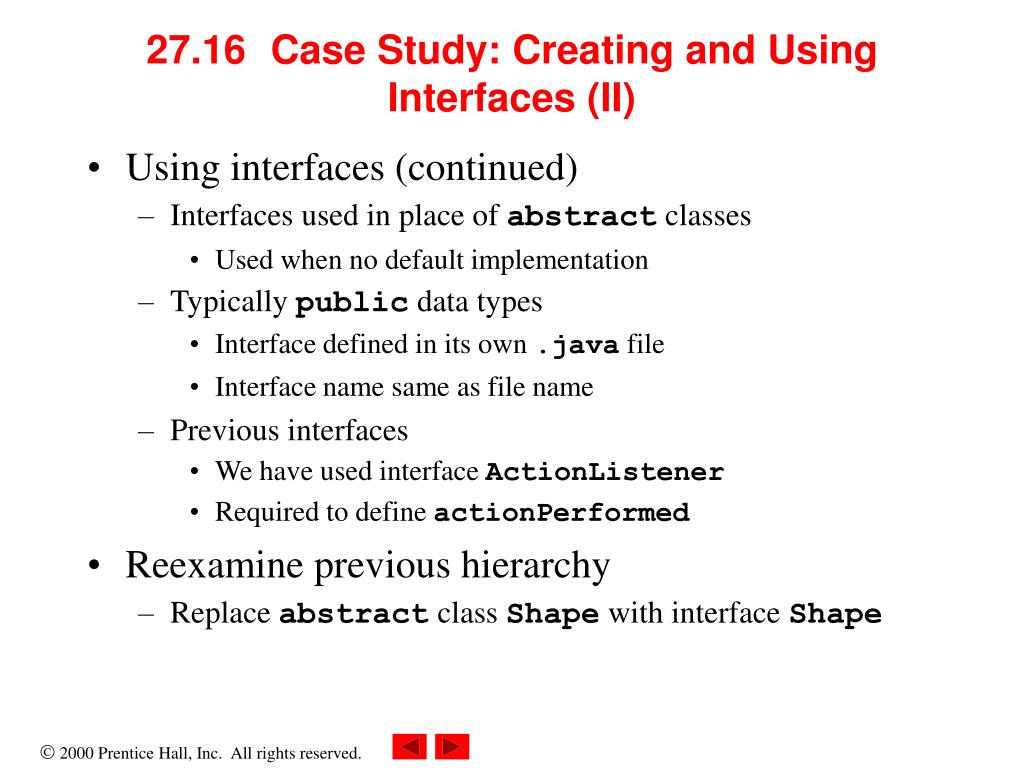 27.16 Case Study: Creating and Using Interfaces (II)

• Using interfaces (continued)
– Interfaces used in place of abstract classes
• Used when no default implementation
– Typically public data types
• Interface defined in its own .java file
• Interface name same as file name
– Previous interfaces
• We have used interface ActionListener
• Required to define actionPerformed
• Reexamine previous hierarchy
– Replace abstract class Shape with interface Shape

© 2000 Prentice Hall, Inc. All rights reserved.